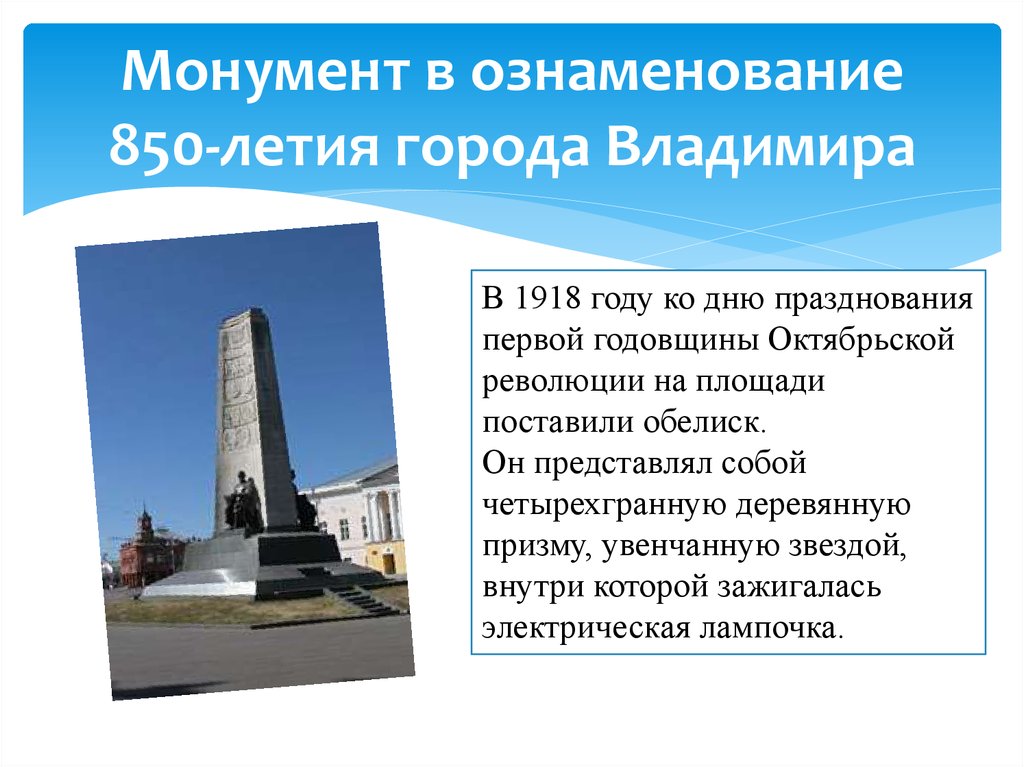 Монумент в ознаменование 850-летия города Владимира

В 1918 году ко дню празднования первой годовщины Октябрьской революции на площади поставили обелиск.
Он представлял собой четырехгранную деревянную призму, увенчанную звездой, внутри которой зажигалась электрическая лампочка.